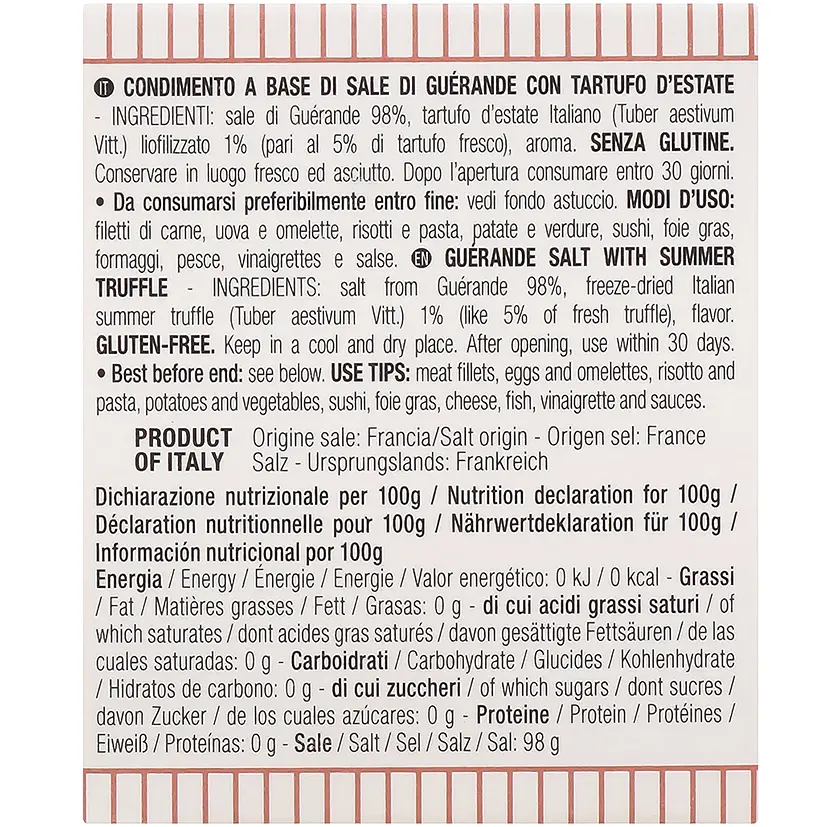 IT CONDIMENTO A BASE DI SALE DI GUÉRANDE CON TARTUFO D'ESTATE - INGREDIENTI: sale di Guérande 98%, tartufo d'estate Italiano (Tuber aestivum Vitt.) liofilizzato 1% (pari al 5% di tartufo fresco), aroma. SENZA GLUTINE. Conservare in luogo fresco ed asciutto. Dopo l'apertura consumare entro 30 giorni. • Da consumarsi preferibilmente entro fine: vedi fondo astuccio. MODI D'USO: filetti di carne, uova e omelette, risotti e pasta, patate e verdure, sushi, foie gras, formaggi, pesce, vinaigrettes e salse. EN GUÉRANDE SALT WITH SUMMER TRUFFLE - INGREDIENTS: salt from Guérande 98%, freeze-dried Italian summer truffle (Tuber aestivum Vitt.) 1% (like 5% of fresh truffle), flavor. GLUTEN-FREE. Keep in a cool and dry place. After opening, use within 30 days. • Best before end: see below. USE TIPS: meat fillets, eggs and omelettes, risotto and pasta, potatoes and vegetables, sushi, foie gras, cheese, fish, vinaigrette and sauces.

PRODUCT OF ITALY

Origine sale: Francia/Salt origin - Origen sel: France Salz - Ursprungslands: Frankreich

Dichiarazione nutrizionale per 100g / Nutrition declaration for 100g / Déclaration nutritionnelle pour 100g / Nährwertdeklaration für 100g / Información nutricional por 100g
Energia / Energy / Énergie / Energie / Valor energético: 0 kJ / 0 kcal - Grassi / Fat / Matières grasses / Fett / Grasas: 0 g - di cui acidi grassi saturi / of which saturates / dont acides gras saturés / davon gesättigte Fettsäuren / de las cuales saturadas: 0 g - Carboidrati / Carbohydrate / Glucides / Kohlenhydrate / Hidratos de carbono: 0 g - di cui zuccheri / of which sugars / dont sucres / davon Zucker / de los cuales azúcares: 0 g - Proteine / Protein / Protéines / Eiweiß / Proteínas: 0 g - Sale / Salt / Sel / Salz / Sal: 98 g